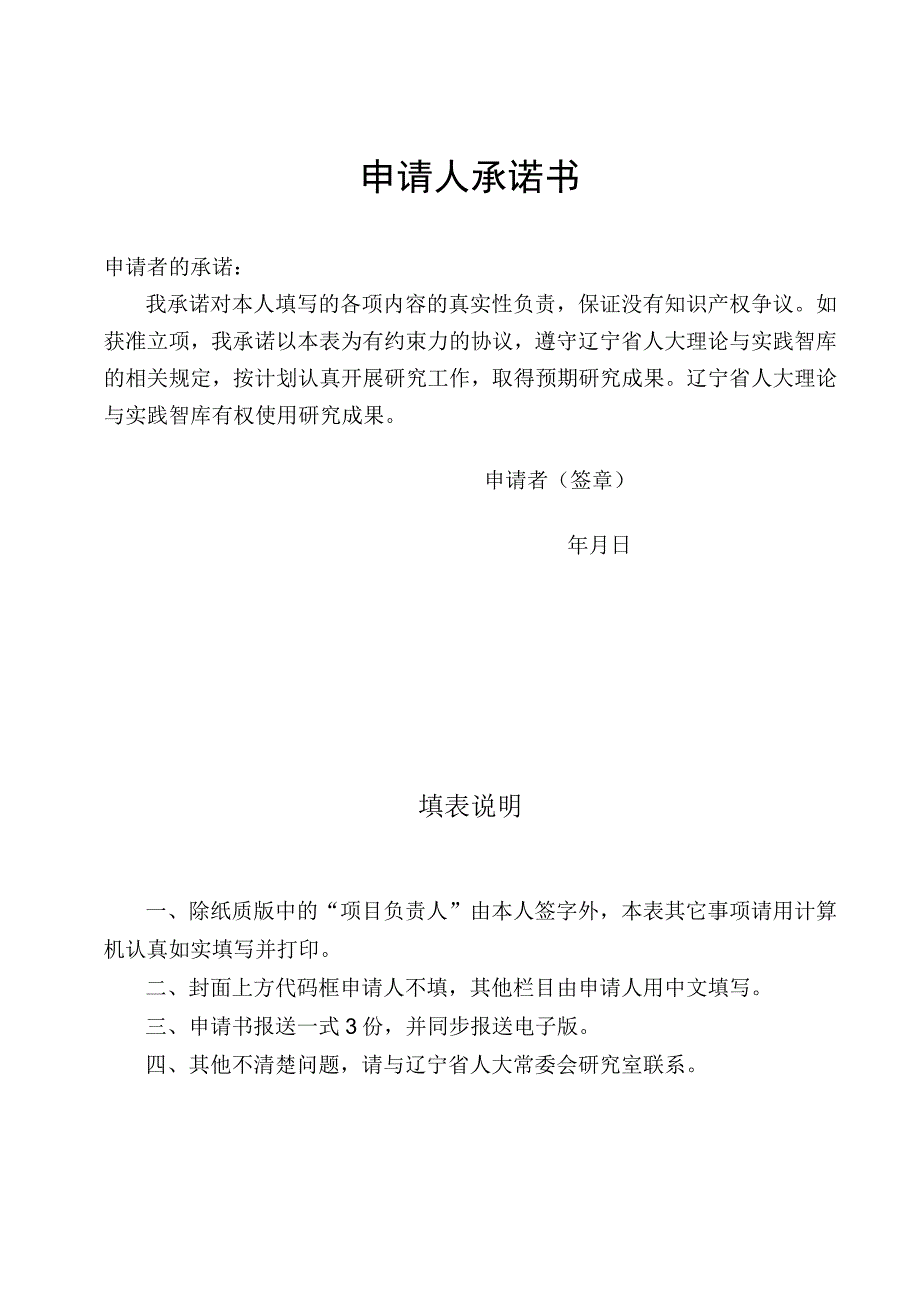 申请人承诺书

申请者的承诺：

我承诺对本人填写的各项内容的真实性负责，保证没有知识产权争议。如获准立项，我承诺以本表为有约束力的协议，遵守辽宁省人大理论与实践智库的相关规定，按计划认真开展研究工作，取得预期研究成果。辽宁省人大理论与实践智库有权使用研究成果。

申请者（签章）

年月日

填表说明

一、除纸质版中的“项目负责人”由本人签字外，本表其它事项请用计算机认真如实填写并打印。

二、封面上方代码框申请人不填，其他栏目由申请人用中文填写。

三、申请书报送一式3份，并同步报送电子版。

四、其他不清楚问题，请与辽宁省人大常委会研究室联系。